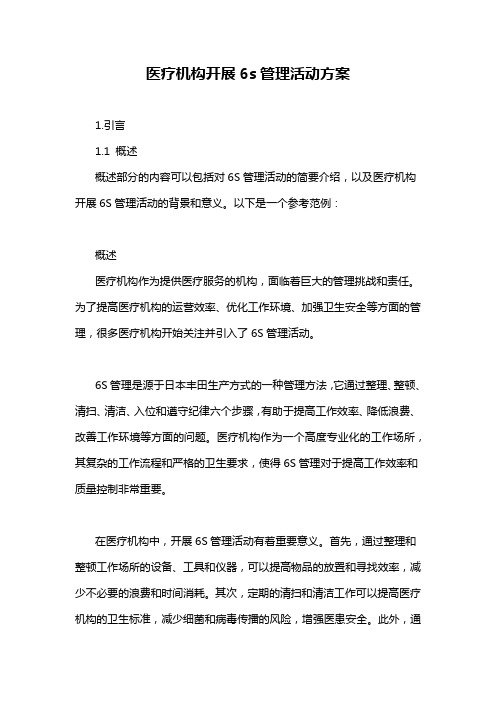 医疗机构开展 6s 管理活动方案

1.引言

1.1 概述

概述部分的内容可以包括对 6S 管理活动的简要介绍，以及医疗机构开展 6S 管理活动的背景和意义。以下是一个参考范例：

概述

医疗机构作为提供医疗服务的机构，面临着巨大的管理挑战和责任。为了提高医疗机构的运营效率、优化工作环境、加强卫生安全等方面的管理，很多医疗机构开始关注并引入了 6S 管理活动。

6S 管理是源于日本丰田生产方式的一种管理方法，它通过整理、整顿、清扫、清洁、入位和遵守纪律六个步骤，有助于提高工作效率、降低浪费、改善工作环境等方面的问题。医疗机构作为一个高度专业化的工作场所，其复杂的工作流程和严格的卫生要求，使得 6S 管理对于提高工作效率和质量控制非常重要。

在医疗机构中，开展 6S 管理活动有着重要意义。首先，通过整理和整顿工作场所的设备、工具和仪器，可以提高物品的放置和寻找效率，减少不必要的浪费和时间消耗。其次，定期的清扫和清洁工作可以提高医疗机构的卫生标准，减少细菌和病毒传播的风险，增强医患安全。此外，通